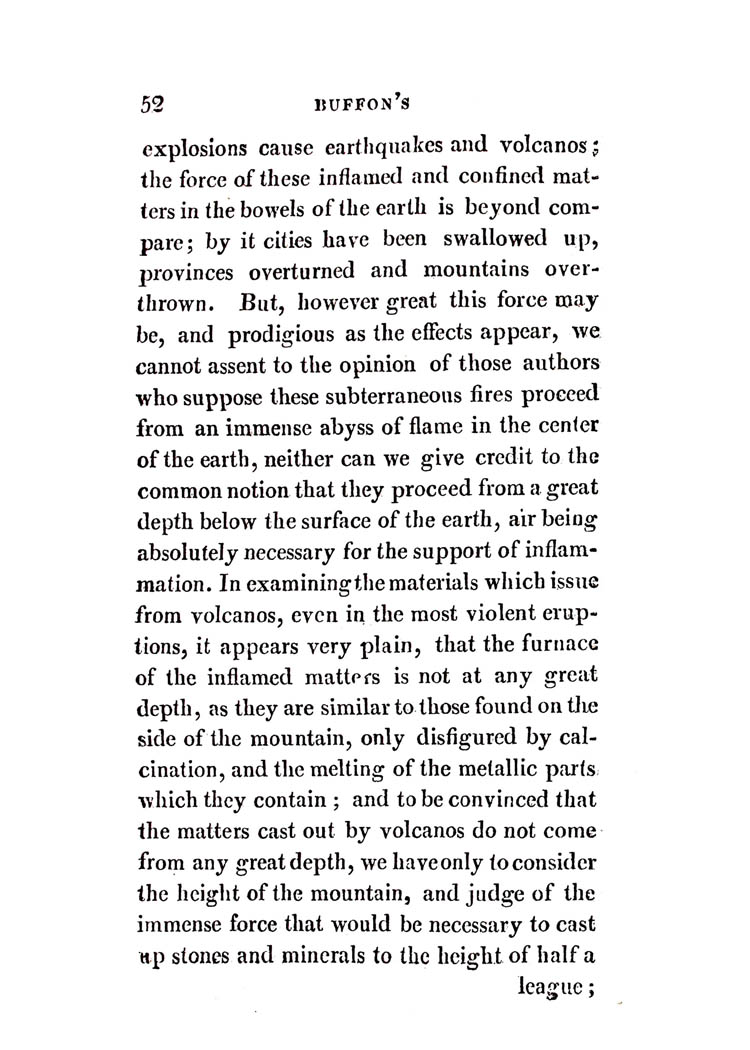 52 BUFFON'S

explosions cause earthquakes and volcanos; the force of these inflamed and confined matters in the bowels of the earth is beyond compare; by it cities have been swallowed up, provinces overturned and mountains overthrown. But, however great this force may be, and prodigious as the effects appear, we cannot assent to the opinion of those authors who suppose these subterraneous fires proceed from an immense abyss of flame in the center of the earth, neither can we give credit to the common notion that they proceed from a great depth below the surface of the earth, air being absolutely necessary for the support of inflammation. In examining the materials which issue from volcanos, even in the most violent eruptions, it appears very plain, that the furnace of the inflamed matters is not at any great depth, as they are similar to those found on the side of the mountain, only disfigured by calcination, and the melting of the metallic parts which they contain; and to be convinced that the matters cast out by volcanos do not come from any great depth, we have only to consider the height of the mountain, and judge of the immense force that would be necessary to cast up stones and minerals to the height of half a league;